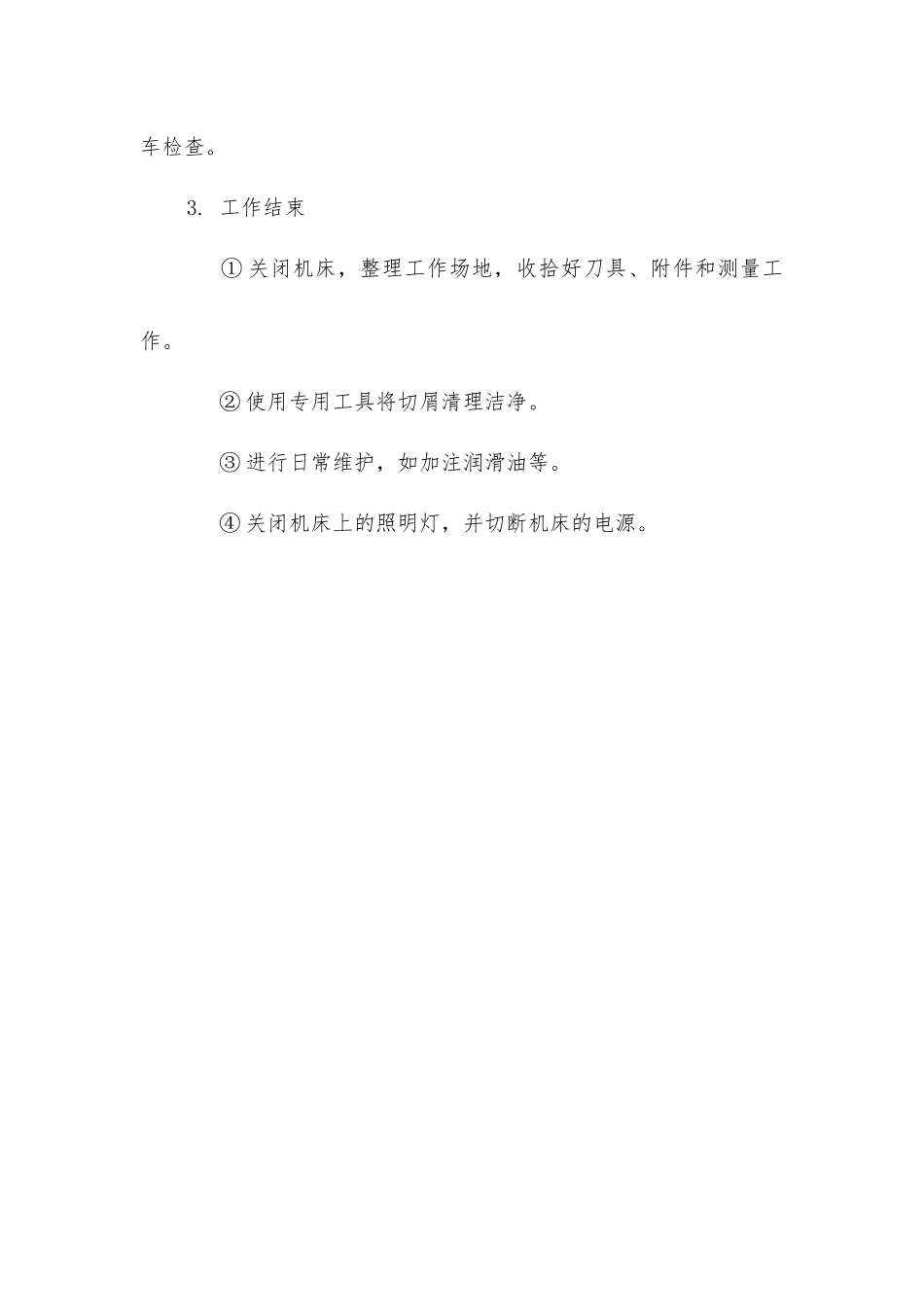 车检查。

3. 工作结束

①关闭机床，整理工作场地，收拾好刀具、附件和测量工作。

②使用专用工具将切屑清理洁净。

③进行日常维护，如加注润滑油等。

④关闭机床上的照明灯，并切断机床的电源。